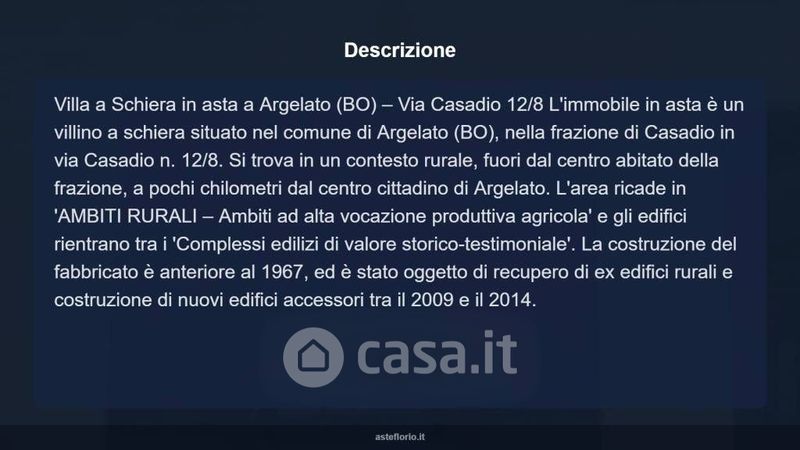 Descrizione

Villa a Schiera in asta a Argelato (BO) – Via Casadio 12/8 L'immobile in asta è un villino a schiera situato nel comune di Argelato (BO), nella frazione di Casadio in via Casadio n. 12/8. Si trova in un contesto rurale, fuori dal centro abitato della frazione, a pochi chilometri dal centro cittadino di Argelato. L'area ricade in 'AMBITI RURALI – Ambiti ad alta vocazione produttiva agricola' e gli edifici rientrano tra i 'Complessi edilizi di valore storico-testimoniale'. La costruzione del fabbricato è anteriore al 1967, ed è stato oggetto di recupero di ex edifici rurali e costruzione di nuovi edifici accessori tra il 2009 e il 2014.

asteflorio.it

casa.it